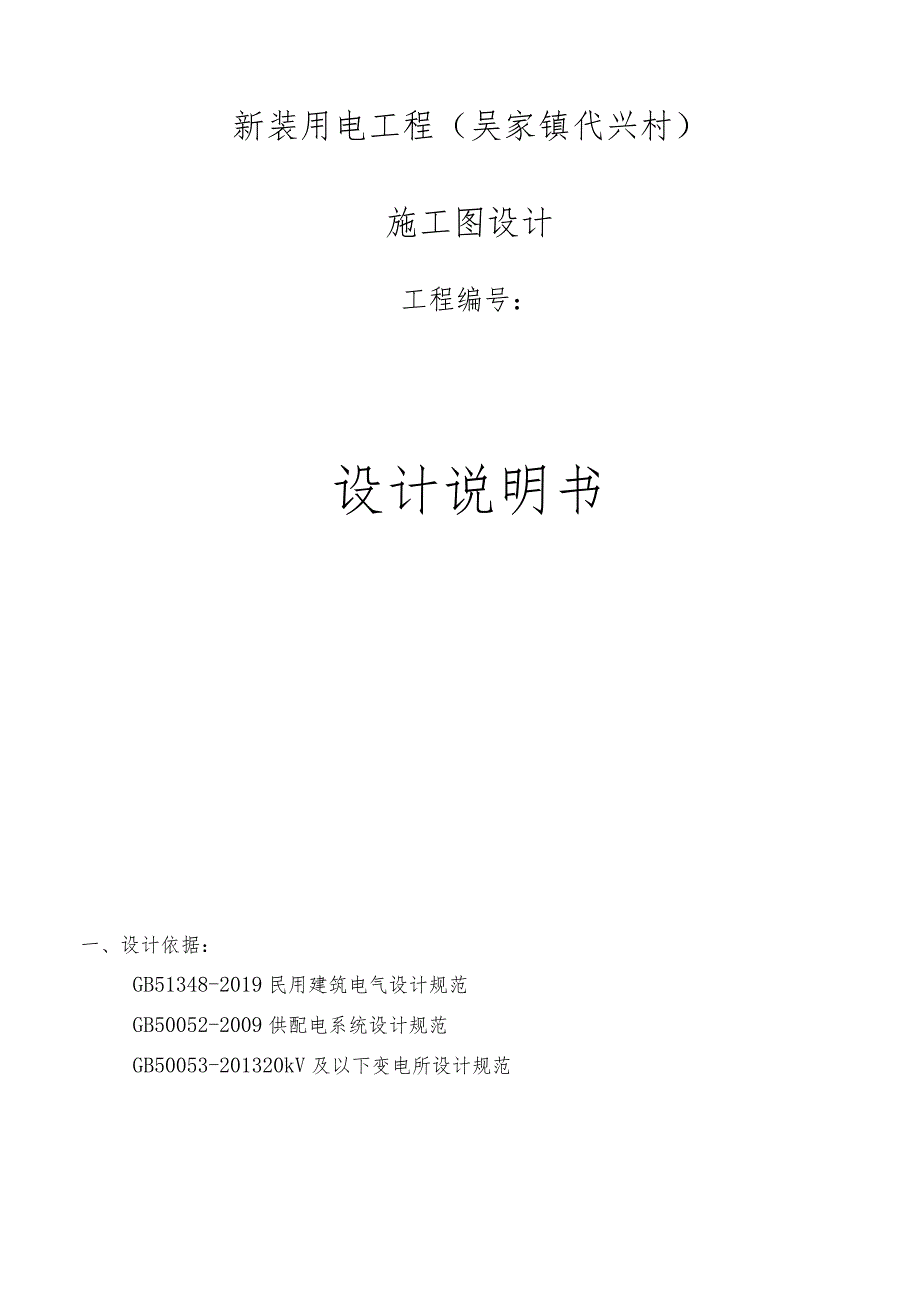 新装用电工程（吴家镇代兴村）

施工图设计

工程编号：

设计说明书

一、设计依据：

GB51348-2019 民用建筑电气设计规范

GB50052-2009 供配电系统设计规范

GB50053-201320kV 及以下变电所设计规范